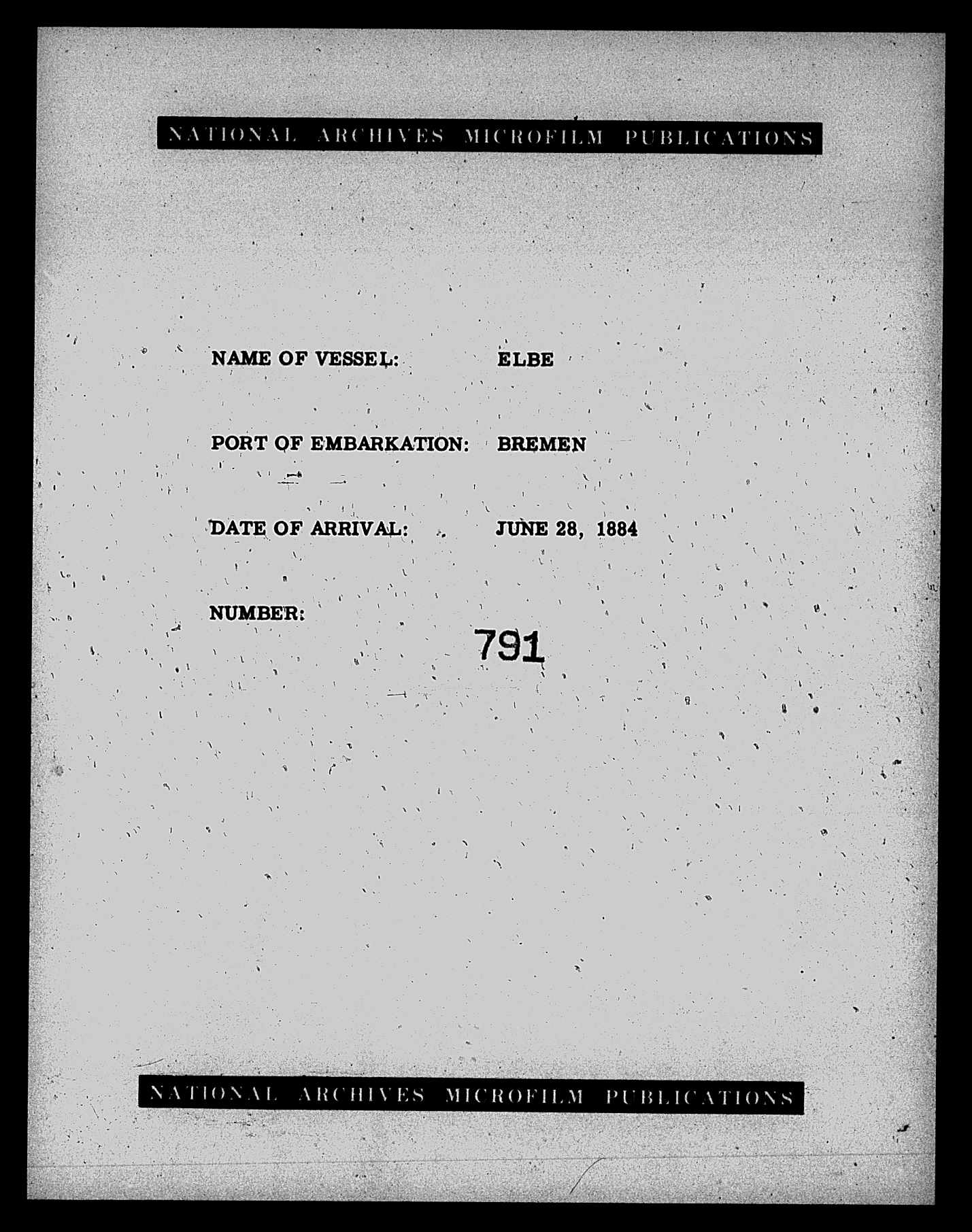 NATIONAL ARCHIVES MICROFILM PUBLICATIONS

NAME OF VESSEL: ELBE

PORT OF EMBARKATION: BREMEN

DATE OF ARRIVAL: JUNE 28, 1884

NUMBER: 791

NATIONAL ARCHIVES MICROFILM PUBLICATIONS